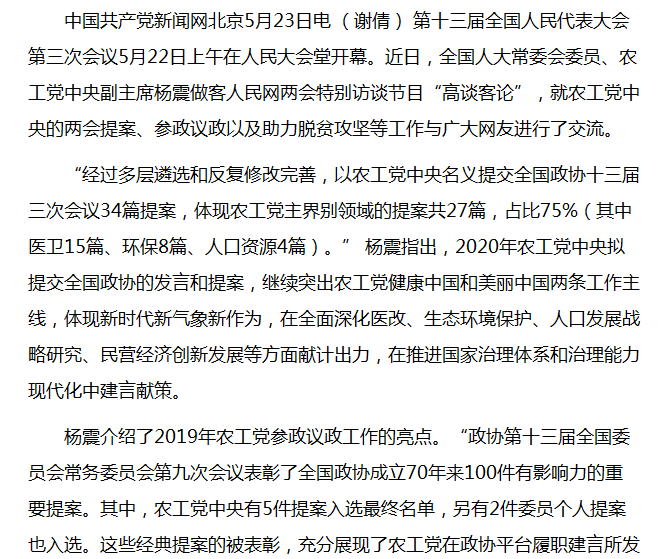 中国共产党新闻网北京5月23日电（谢倩）第十三届全国人民代表大会第三次会议5月22日上午在人民大会堂开幕。近日，全国人大常委会委员、农工党中央副主席杨震做客人民网两会特别访谈节目“高谈客论”，就农工党中央的两会提案、参政议政以及助力脱贫攻坚等工作与广大网友进行了交流。

“经过多层遴选和反复修改完善，以农工党中央名义提交全国政协十三届三次会议34篇提案，体现农工党主界别领域的提案共27篇，占比75%（其中医卫15篇、环保8篇、人口资源4篇）。” 杨震指出，2020年农工党中央拟提交全国政协的发言和提案，继续突出农工党健康中国和美丽中国两条工作主线，体现新时代新气象新作为，在全面深化医改、生态环境保护、人口发展战略研究、民营经济创新发展等方面献计出力，在推进国家治理体系和治理能力现代化中建言献策。

杨震介绍了2019年农工党参政议政工作的亮点。“政协第十三届全国委员会常务委员会第九次会议表彰了全国政协成立70年来100件有影响力的重要提案。其中，农工党中央有5件提案入选最终名单，另有2件委员个人提案也入选。这些经典提案的被表彰，充分展现了农工党在政协平台履职建言所发